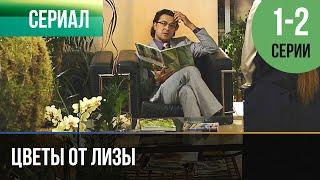 СЕРИАЛ

1-2 СЕРИИ

ЦВЕТЫ ОТ ЛИЗЫ